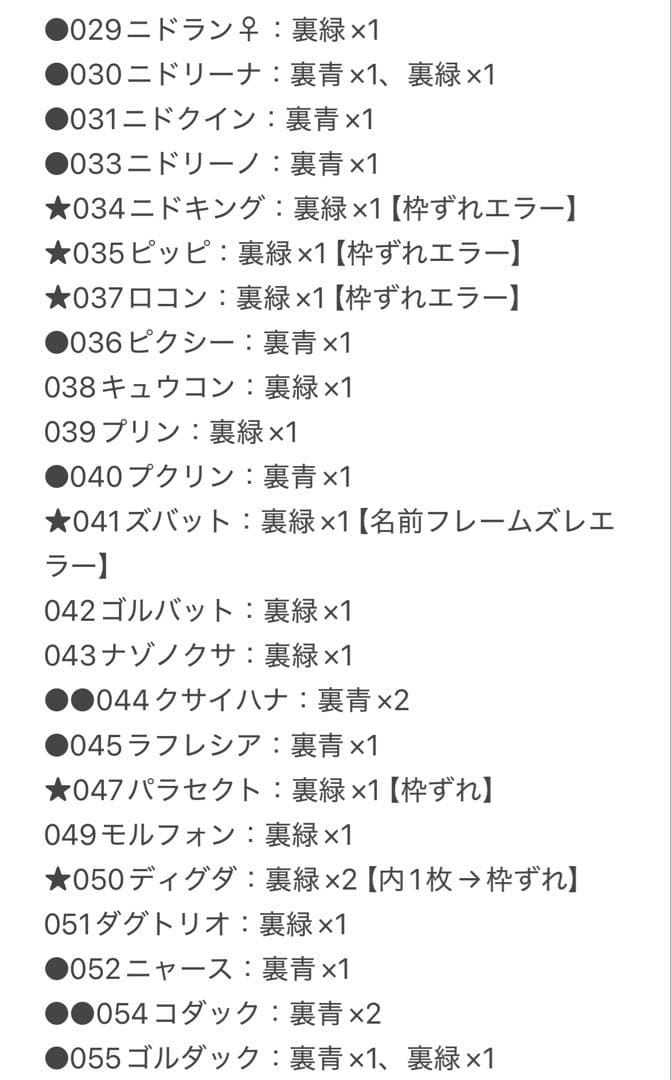 ●029ニドラン♀：裏緑×1
●030ニドリーナ：裏青×1、裏緑×1
●031ニドクイン：裏青×1
●033ニドリーノ：裏青×1
★034ニドキング：裏緑×1【枠ずれエラー】
★035ピッピ：裏緑×1【枠ずれエラー】
★037ロコン：裏緑×1【枠ずれエラー】
●036ピクシー：裏青×1
038キュウコン：裏緑×1
039プリン：裏緑×1
●040プクリン：裏青×1
★041ズバット：裏緑×1【名前フレームズレエラー】
042ゴルバット：裏緑×1
043ナゾノクサ：裏緑×1
●●044クサイハナ：裏青×2
●045ラフレシア：裏青×1
★047パラセクト：裏緑×1【枠ずれ】
049モルフォン：裏緑×1
★050ディグダ：裏緑×2【内1枚→枠ずれ】
051ダグトリオ：裏緑×1
●052ニャース：裏青×1
●●054コダック：裏青×2
●055ゴルダック：裏青×1、裏緑×1